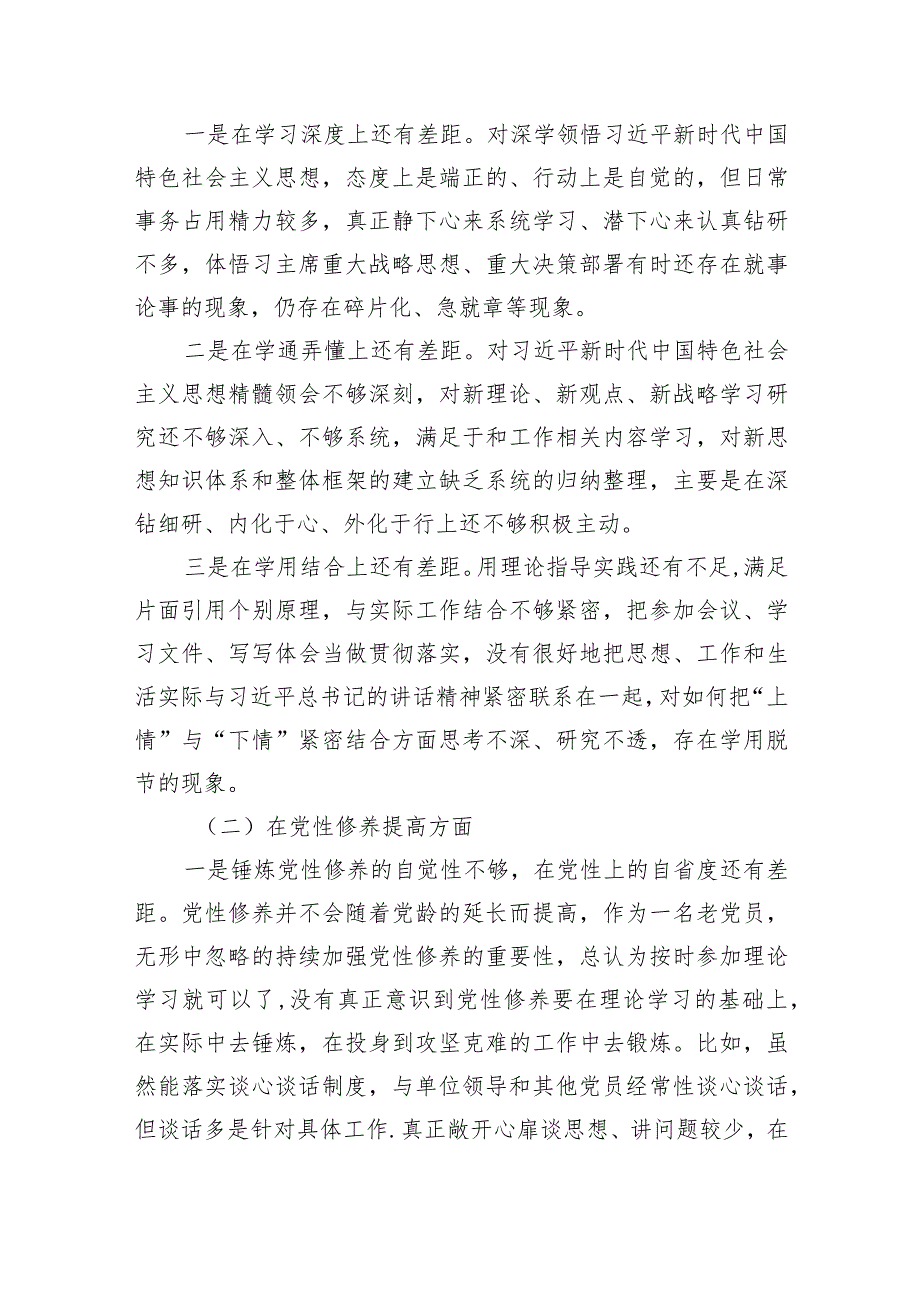 一是在学习深度上还有差距。对深学领悟习近平新时代中国特色社会主义思想，态度上是端正的、行动上是自觉的，但日常事务占用精力较多，真正静下心来系统学习、潜下心来认真钻研不多，体悟习主席重大战略思想、重大决策部署有时还存在就事论事的现象，仍存在碎片化、急就章等现象。

二是在学通弄懂上还有差距。对习近平新时代中国特色社会主义思想精髓领会不够深刻，对新理论、新观点、新战略学习研究还不够深入、不够系统，满足于和工作相关内容学习，对新思想知识体系和整体框架的建立缺乏系统的归纳整理，主要是在深钻细研、内化于心、外化于行上还不够积极主动。

三是在学用结合上还有差距。用理论指导实践还有不足，满足片面引用个别原理，与实际工作结合不够紧密，把参加会议、学习文件、写写体会当做贯彻落实，没有很好地把思想、工作和生活实际与习近平总书记的讲话精神紧密联系在一起，对如何把“上情”与“下情”紧密结合方面思考不深、研究不透，存在学用脱节的现象。

（二）在党性修养提高方面

一是锤炼党性修养的自觉性不够，在党性上的自省度还有差距。党性修养并不会随着党龄的延长而提高，作为一名老党员，无形中忽略的持续加强党性修养的重要性，总认为按时参加理论学习就可以了，没有真正意识到党性修养要在理论学习的基础上，在实际中去锤炼，在投身到攻坚克难的工作中去锻炼。比如，虽然能落实谈心谈话制度，与单位领导和其他党员经常性谈心谈话，但谈话多是针对具体工作.真正敞开心扉谈思想、讲问题较少，在